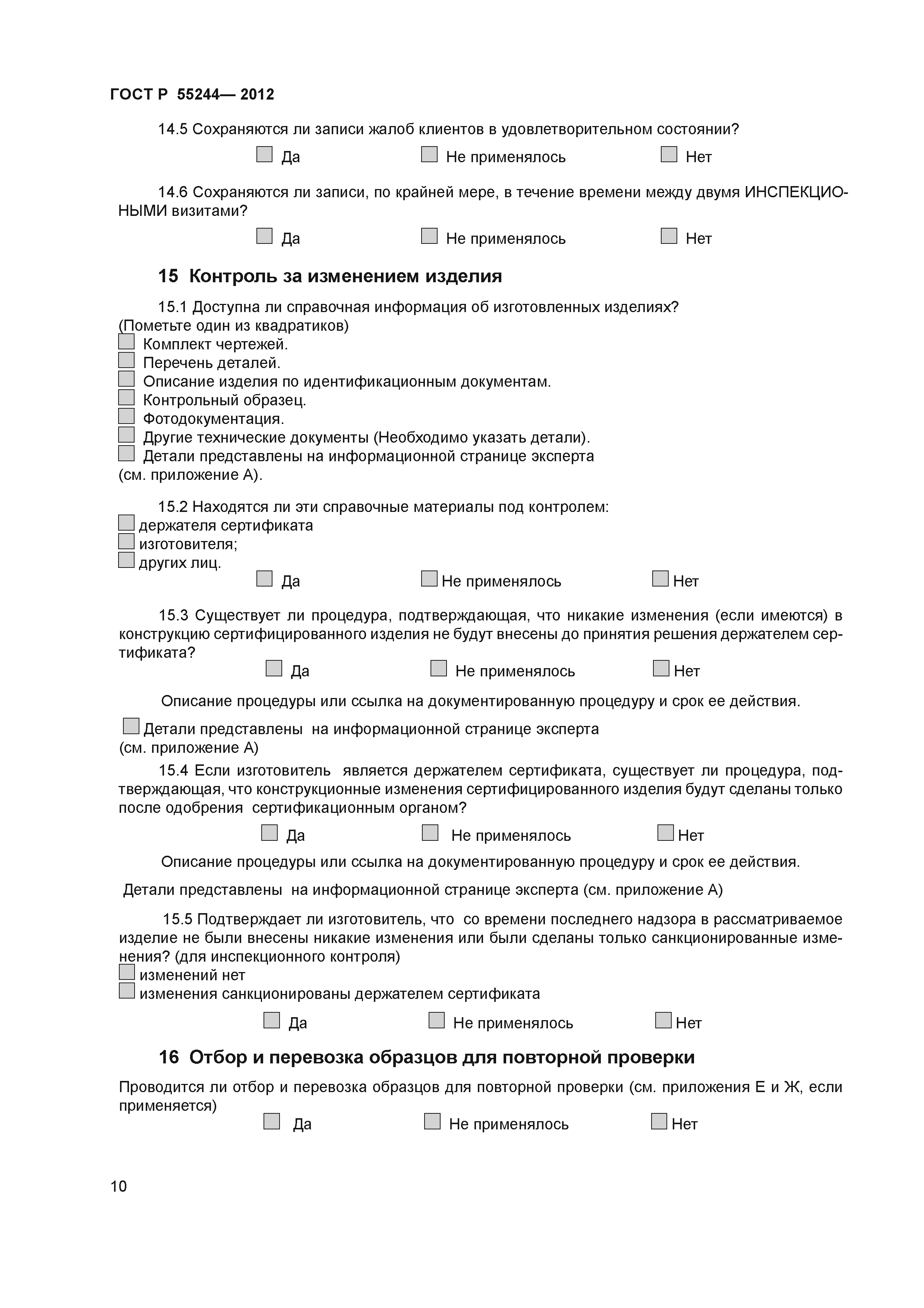 ГОСТ Р 55244— 2012

14.5 Сохраняются ли записи жалоб клиентов в удовлетворительном состоянии?

Да Не применялось Нет

14.6 Сохраняются ли записи, по крайней мере, в течение времени между двумя ИНСПЕКЦИОНЫМИ визитами?

Да Не применялось Нет

15 Контроль за изменением изделия

15.1 Доступна ли справочная информация об изготовленных изделиях?
(Пометьте один из квадратиков)
Комплект чертежей.
Перечень деталей.
Описание изделия по идентификационным документам.
Контрольный образец.
Фотодокументация.
Другие технические документы (Необходимо указать детали).
Детали представлены на информационной странице эксперта
(см. приложение А).

15.2 Находятся ли эти справочные материалы под контролем:
держателя сертификата
изготовителя;
других лиц.

Да Не применялось Нет

15.3 Существует ли процедура, подтверждающая, что никакие изменения (если имеются) в конструкцию сертифицированного изделия не будут внесены до принятия решения держателем сертификата?

Да Не применялось Нет

Описание процедуры или ссылка на документированную процедуру и срок ее действия.

Детали представлены на информационной странице эксперта
(см. приложение А)

15.4 Если изготовитель является держателем сертификата, существует ли процедура, подтверждающая, что конструкционные изменения сертифицированного изделия будут сделаны только после одобрения сертификационным органом?

Да Не применялось Нет

Описание процедуры или ссылка на документированную процедуру и срок ее действия.

Детали представлены на информационной странице эксперта (см. приложение А)

15.5 Подтверждает ли изготовитель, что со времени последнего надзора в рассматриваемое изделие не были внесены никакие изменения или были сделаны только санкционированные изменения? (для инспекционного контроля)
изменений нет
изменения санкционированы держателем сертификата

Да Не применялось Нет

16 Отбор и перевозка образцов для повторной проверки

Проводится ли отбор и перевозка образцов для повторной проверки (см. приложения Е и Ж, если применяется)

Да Не применялось Нет

10